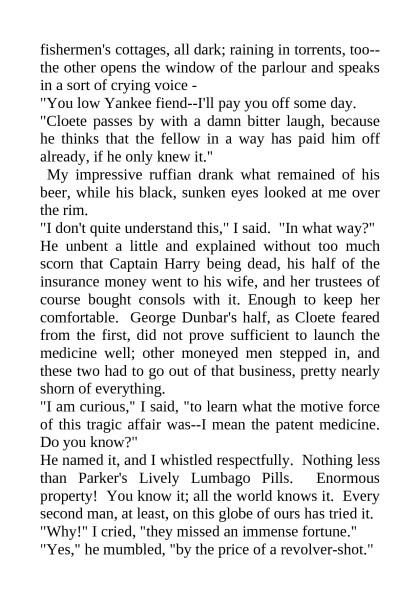 fishermen's cottages, all dark; raining in torrents, too--the other opens the window of the parlour and speaks in a sort of crying voice -

"You low Yankee fiend--I'll pay you off some day.

"Cloete passes by with a damn bitter laugh, because he thinks that the fellow in a way has paid him off already, if he only knew it."

My impressive ruffian drank what remained of his beer, while his black, sunken eyes looked at me over the rim.

"I don't quite understand this," I said. "In what way?"

He unbent a little and explained without too much scorn that Captain Harry being dead, his half of the insurance money went to his wife, and her trustees of course bought consols with it. Enough to keep her comfortable. George Dunbar's half, as Cloete feared from the first, did not prove sufficient to launch the medicine well; other moneyed men stepped in, and these two had to go out of that business, pretty nearly shorn of everything.

"I am curious," I said, "to learn what the motive force of this tragic affair was--I mean the patent medicine. Do you know?"

He named it, and I whistled respectfully. Nothing less than Parker's Lively Lumbago Pills. Enormous property! You know it; all the world knows it. Every second man, at least, on this globe of ours has tried it.

"Why!" I cried, "they missed an immense fortune."

"Yes," he mumbled, "by the price of a revolver-shot."